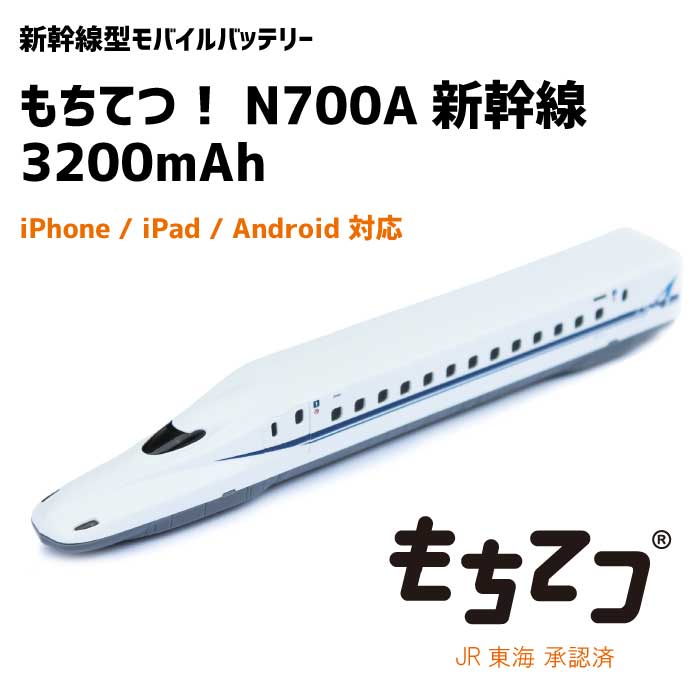 新幹線型モバイルバッテリー

もちてつ！ N700A 新幹線
3200mAh

iPhone / iPad / Android 対応

もちてつ®

JR 東海 承認済